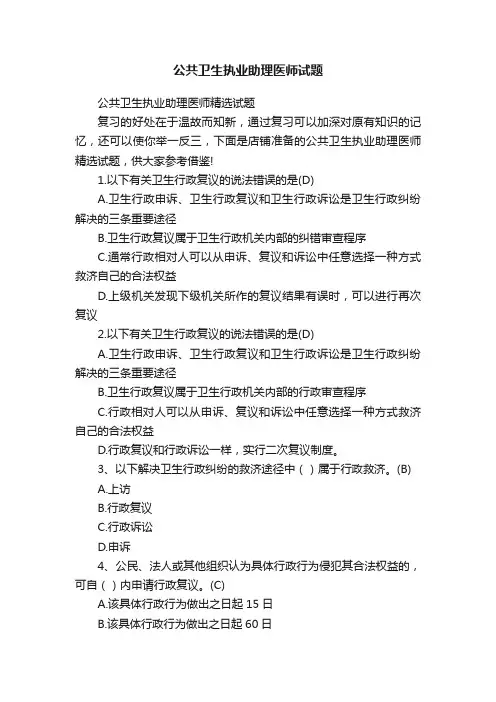 公共卫生执业助理医师试题

公共卫生执业助理医师精选试题

复习的好处在于温故而知新，通过复习可以加深对原有知识的记忆，还可以使你举一反三，下面是店铺准备的公共卫生执业助理医师精选试题，供大家参考借鉴!

1.以下有关卫生行政复议的说法错误的是(D)

A.卫生行政申诉、卫生行政复议和卫生行政诉讼是卫生行政纠纷解决的三条重要途径

B.卫生行政复议属于卫生行政机关内部的纠错审查程序

C.通常行政相对人可以从申诉、复议和诉讼中任意选择一种方式救济自己的合法权益

D.上级机关发现下级机关所作的复议结果有误时，可以进行再次复议

2.以下有关卫生行政复议的说法错误的是(D)

A.卫生行政申诉、卫生行政复议和卫生行政诉讼是卫生行政纠纷解决的三条重要途径

B.卫生行政复议属于卫生行政机关内部的行政审查程序

C.行政相对人可以从申诉、复议和诉讼中任意选择一种方式救济自己的合法权益

D.行政复议和行政诉讼一样，实行二次复议制度。

3、以下解决卫生行政纠纷的救济途径中（ ）属于行政救济。(B)

A.上访

B.行政复议

C.行政诉讼

D.申诉

4、公民、法人或其他组织认为具体行政行为侵犯其合法权益的，可自（ ）内申请行政复议。(C)

A.该具体行政行为做出之日起 15 日

B.该具体行政行为做出之日起 60 日